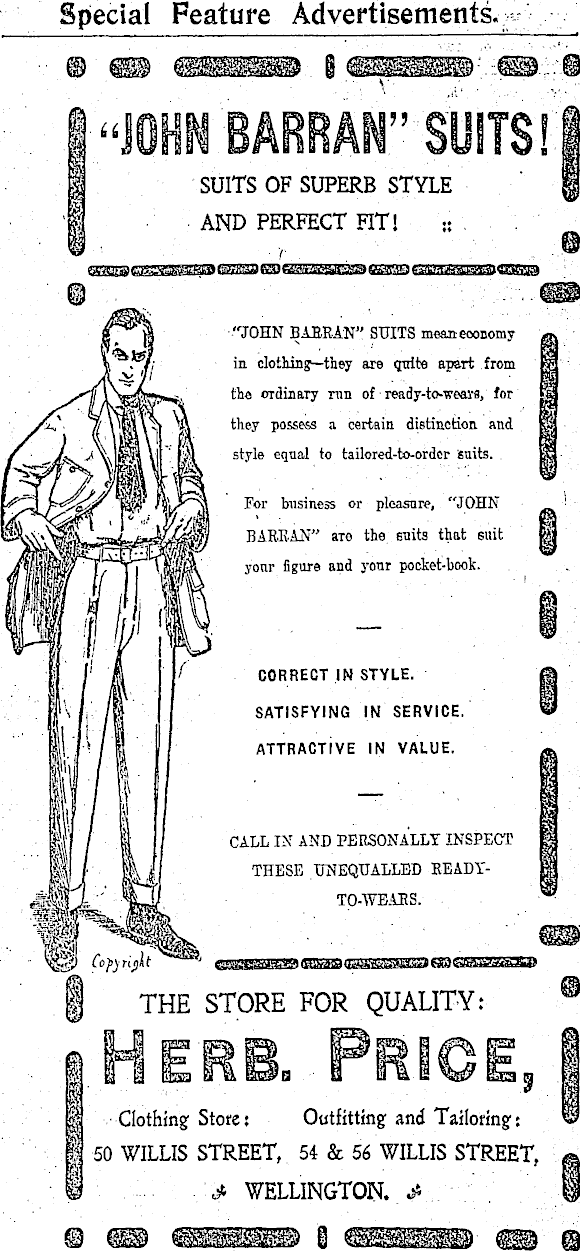 Special Feature Advertisements.

"JOHN BARRAN" SUITS!

SUITS OF SUPERB STYLE AND PERFECT FIT! ::

"JOHN BARRAN" SUITS mean economy in clothing—they are quite apart from the ordinary run of ready-to-wears, for they possess a certain distinction and style equal to tailored-to-order suits.

For business or pleasure, "JOHN BARRAN" are the suits that suit your figure and your pocket-book.

CORRECT IN STYLE.
SATISFYING IN SERVICE.
ATTRACTIVE IN VALUE.

CALL IN AND PERSONALLY INSPECT THESE UNEQUALLED READY-TO-WEARS.

Copyright

THE STORE FOR QUALITY:

HERB. PRICE,

Clothing Store:
50 WILLIS STREET,

Outfitting and Tailoring:
54 & 56 WILLIS STREET,

WELLINGTON.